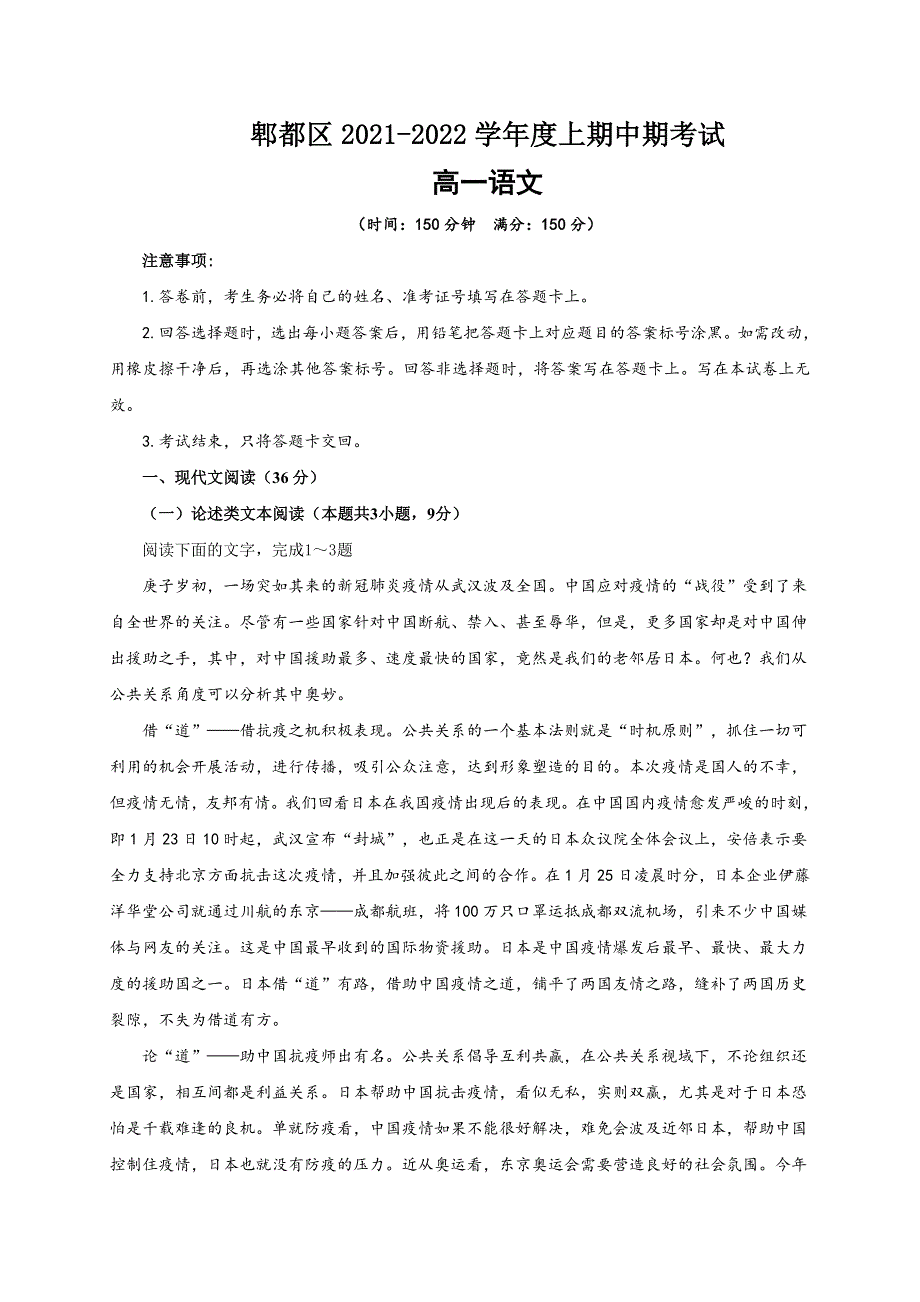 郫都区 2021-2022 学年度上期中期考试
高一语文
（时间：150 分钟　满分：150 分）

注意事项：

1. 答卷前，考生务必将自己的姓名、准考证号填写在答题卡上。

2. 回答选择题时，选出每小题答案后，用铅笔把答题卡上对应题目的答案标号涂黑。如需改动，用橡皮擦干净后，再选涂其他答案标号。回答非选择题时，将答案写在答题卡上。写在本试卷上无效。

3. 考试结束，只将答题卡交回。

一、现代文阅读（36 分）

（一）论述类文本阅读（本题共3小题，9分）

阅读下面的文字，完成1～3题

庚子岁初，一场突如其来的新冠肺炎疫情从武汉波及全国。中国应对疫情的“战役”受到了来自全世界的关注。尽管有一些国家针对中国断航、禁入、甚至辱华，但是，更多国家却是对中国伸出援助之手，其中，对中国援助最多、速度最快的国家，竟然是我们的老邻居日本。何也？我们从公共关系角度可以分析其中奥妙。

借“道”——借抗疫之机积极表现。公共关系的一个基本法则就是“时机原则”，抓住一切可利用的机会开展活动，进行传播，吸引公众注意，达到形象塑造的目的。本次疫情是国人的不幸，但疫情无情，友邦有情。我们回看日本在我国疫情出现后的表现。在中国国内疫情愈发严峻的时刻，即 1 月 23 日 10 时起，武汉宣布“封城”，也正是在这一天的日本众议院全体会议上，安倍表示要全力支持北京方面抗击这次疫情，并且加强彼此之间的合作。在 1 月 25 日凌晨时分，日本企业伊藤洋华堂公司就通过川航的东京——成都航班，将 100 万只口罩运抵成都双流机场，引来不少中国媒体与网友的关注。这是中国最早收到的国际物资援助。日本是中国疫情爆发后最早、最快、最大力度的援助国之一。日本借“道”有路，借助中国疫情之道，铺平了两国友情之路，缝补了两国历史裂隙，不失为借道有方。

论“道”——助中国抗疫师出有名。公共关系倡导互利共赢，在公共关系视域下，不论组织还是国家，相互间都是利益关系。日本帮助中国抗击疫情，看似无私，实则双赢，尤其是对于日本恐怕是千载难逢的良机。单就防疫看，中国疫情如果不能很好解决，难免会波及近邻日本，帮助中国控制住疫情，日本也就没有防疫的压力。近从奥运看，东京奥运会需要营造良好的社会氛围。今年